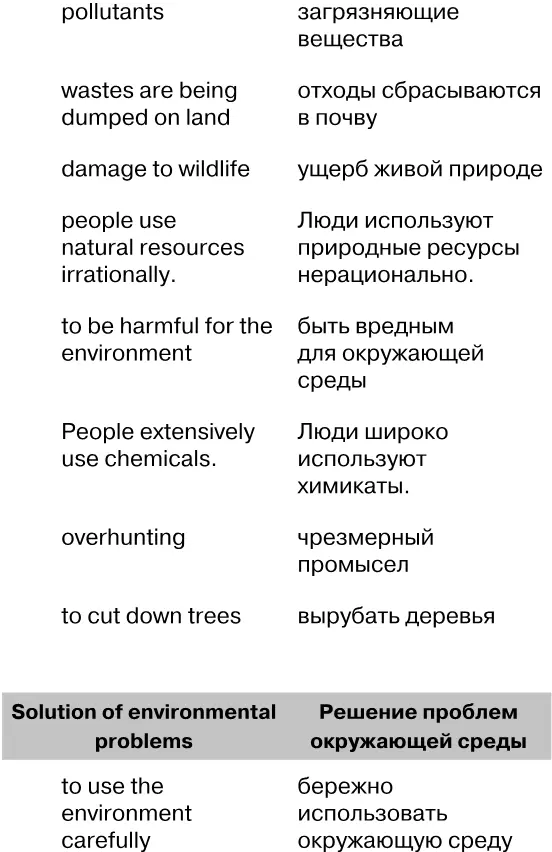 | | |
|---|---|
| pollutants | загрязняющие вещества |
| wastes are being dumped on land | отходы сбрасываются в почву |
| damage to wildlife | ущерб живой природе |
| people use natural resources irrationally. | Люди используют природные ресурсы нерационально. |
| to be harmful for the environment | быть вредным для окружающей среды |
| People extensively use chemicals. | Люди широко используют химикаты. |
| overhunting | чрезмерный промысел |
| to cut down trees | вырубать деревья |

| Solution of environmental problems | Решение проблем окружающей среды |
|---|---|
| to use the environment carefully | бережно использовать окружающую среду |